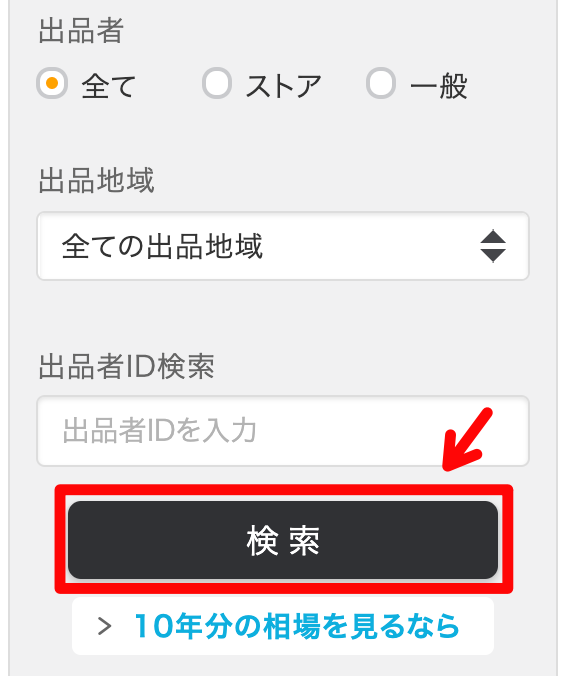 出品者

全て　ストア　一般

出品地域

全ての出品地域

出品者ID検索

出品者IDを入力

検 索

> 10年分の相場を見るなら